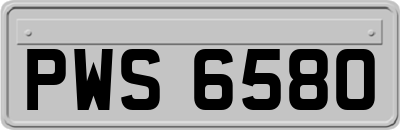 PWS 6580